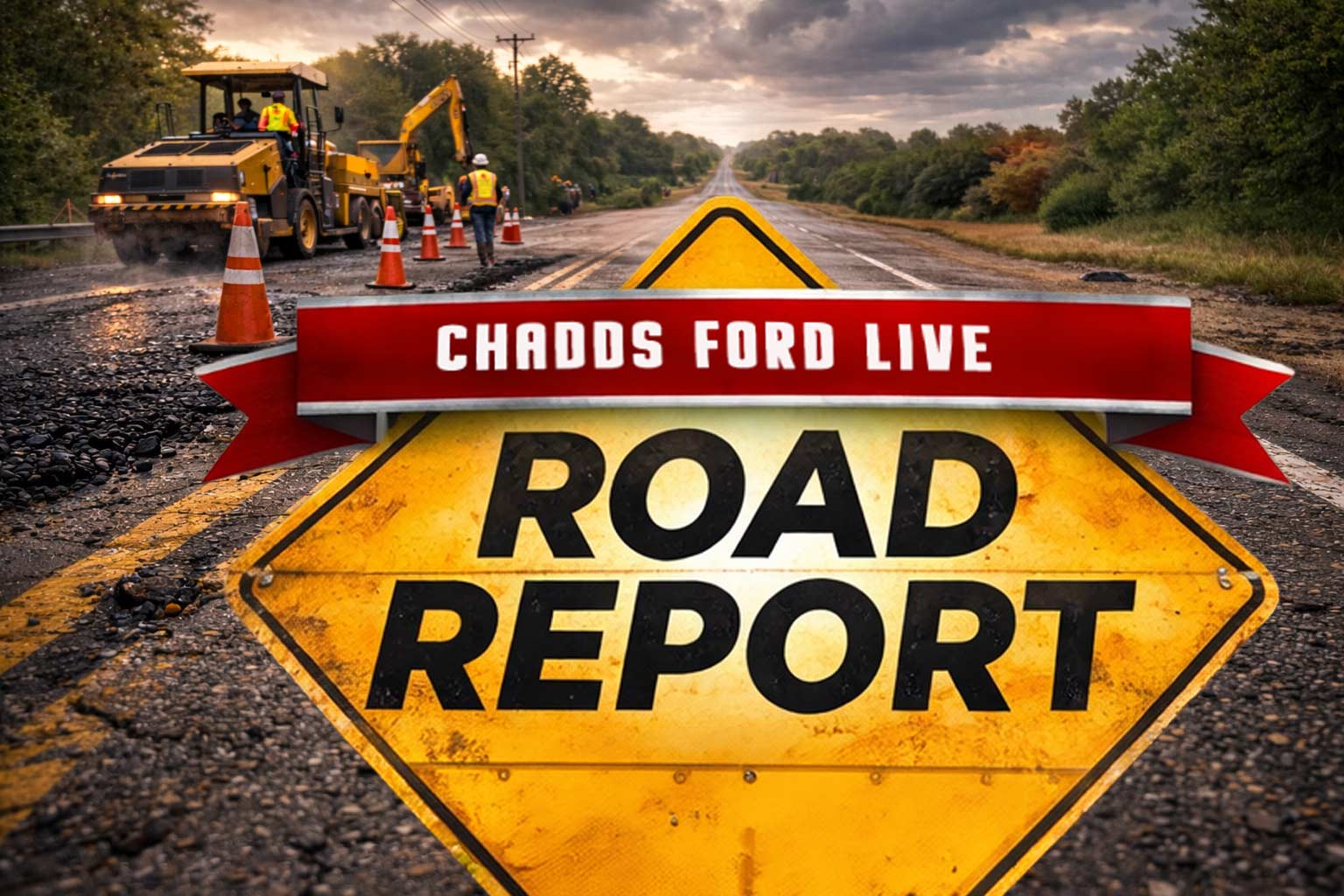 CHADDS FORD LIVE

ROAD REPORT